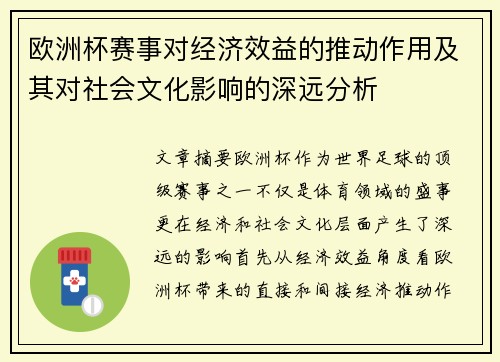 欧洲杯赛事对经济效益的推动作用及其对社会文化影响的深远分析

文章摘要欧洲杯作为世界足球的顶级赛事之一不仅是体育领域的盛事更在经济和社会文化层面产生了深远的影响首先从经济效益角度看欧洲杯带来的直接和间接经济推动作